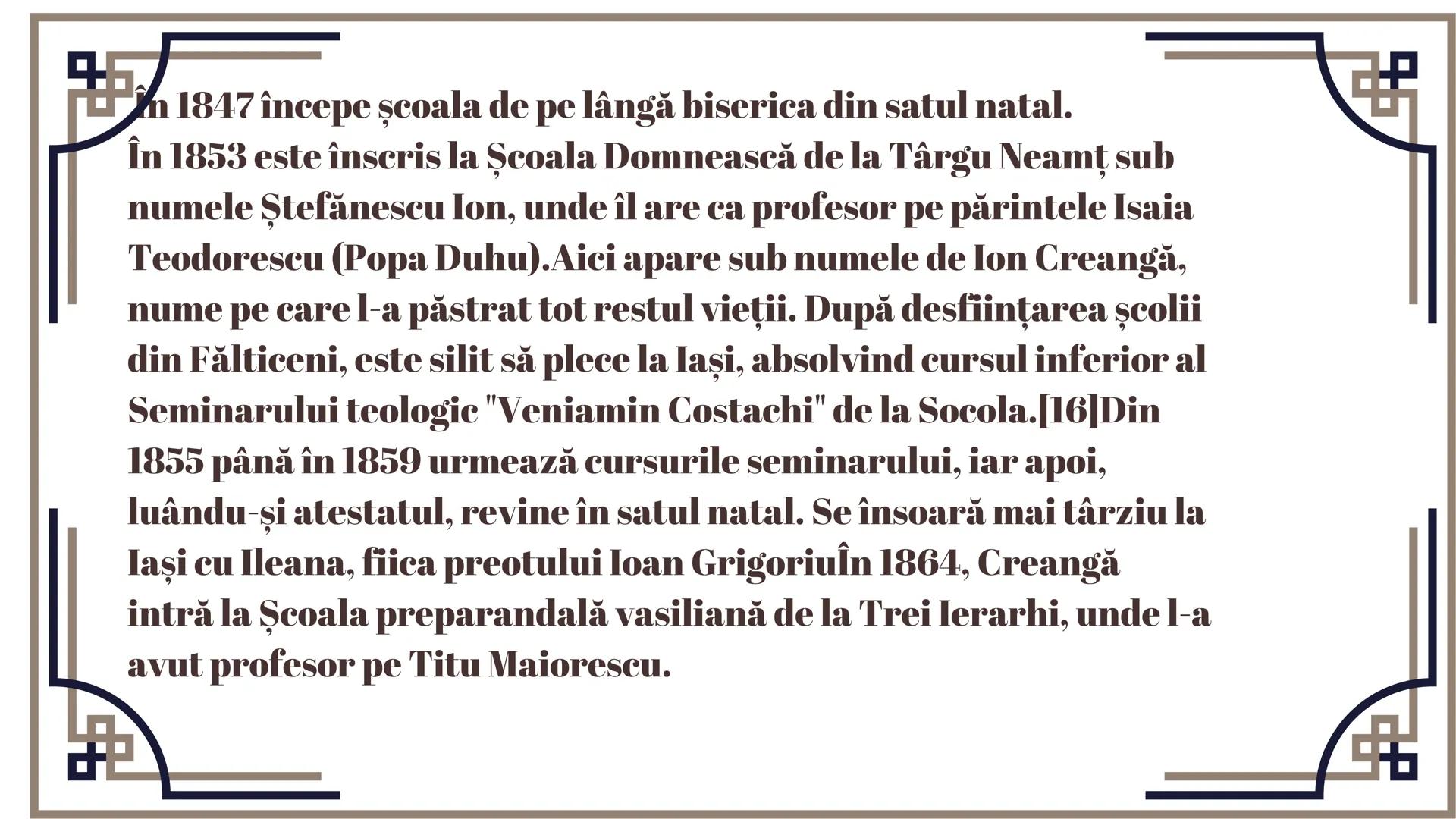 În 1847 începe școala de pe lângă biserica din satul natal.
În 1853 este înscris la Școala Domnească de la Târgu Neamț sub numele Ștefănescu Ion, unde îl are ca profesor pe părintele Isaia Teodorescu (Popa Duhu).Aici apare sub numele de Ion Creangă, nume pe care l-a păstrat tot restul vieții. După desființarea școlii din Fălticeni, este silit să plece la Iași, absolvind cursul inferior al Seminarului teologic "Veniamin Costachi" de la Socola.[16]Din 1855 până în 1859 urmează cursurile seminarului, iar apoi, luându-și atestatul, revine în satul natal. Se însoară mai târziu la Iași cu Ileana, fiica preotului Ioan GrigoriuÎn 1864, Creangă intră la Școala preparandală vasiliană de la Trei Ierarhi, unde l-a avut profesor pe Titu Maiorescu.